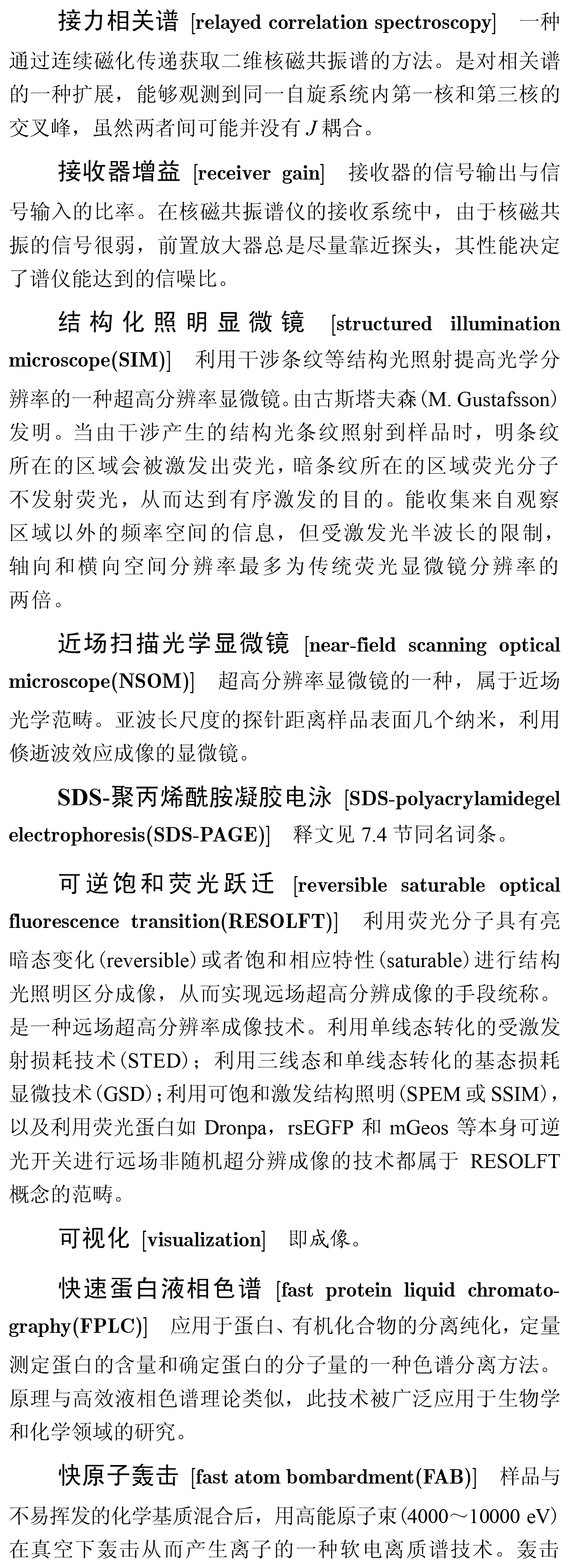 接力相关谱 [relayed correlation spectroscopy] 一种通过连续磁化传递获取二维核磁共振谱的方法。是对相关谱的一种扩展，能够观测到同一自旋系统内第一核和第三核的交叉峰，虽然两者间可能并没有 $J$ 耦合。

接收器增益 [receiver gain] 接收器的信号输出与信号输入的比率。在核磁共振谱仪的接收系统中，由于核磁共振的信号很弱，前置放大器总是尽量靠近探头，其性能决定了谱仪能达到的信噪比。

结构化照明显微镜 [structured illumination microscope(SIM)] 利用干涉条纹等结构光照射提高光学分辨率的一种超高分辨率显微镜。由古斯塔夫森(M. Gustafsson)发明。当由干涉产生的结构光条纹照射到样品时，明条纹所在的区域会被激发出荧光，暗条纹所在的区域荧光分子不发射荧光，从而达到有序激发的目的。能收集来自观察区域以外的频率空间的信息，但受激发光半波长的限制，轴向和横向空间分辨率最多为传统荧光显微镜分辨率的两倍。

近场扫描光学显微镜 [near-field scanning optical microscope(NSOM)] 超高分辨率显微镜的一种，属于近场光学范畴。亚波长尺度的探针距离样品表面几个纳米，利用倏逝波效应成像的显微镜。

SDS-聚丙烯酰胺凝胶电泳 [SDS-polyacrylamidegel electrophoresis(SDS-PAGE)] 释文见 7.4 节同名词条。

可逆饱和荧光跃迁 [reversible saturable optical fluorescence transition(RESOLFT)] 利用荧光分子具有亮暗态变化(reversible)或者饱和相应特性(saturable)进行结构光照明区分成像，从而实现远场超高分辨成像的手段统称。是一种远场超高分辨率成像技术。利用单线态转化的受激发射损耗技术(STED)；利用三线态和单线态转化的基态损耗显微技术(GSD)；利用可饱和激发结构照明(SPEM 或 SSIM)，以及利用荧光蛋白如 Dronpa，rsEGFP 和 mGeos 等本身可逆光开关进行远场非随机超分辨成像的技术都属于 RESOLFT 概念的范畴。

可视化 [visualization] 即成像。

快速蛋白液相色谱 [fast protein liquid chromatography(FPLC)] 应用于蛋白、有机化合物的分离纯化，定量测定蛋白的含量和确定蛋白的分子量的一种色谱分离方法。原理与高效液相色谱理论类似，此技术被广泛应用于生物学和化学领域的研究。

快原子轰击 [fast atom bombardment(FAB)] 样品与不易挥发的化学基质混合后，用高能原子束(4000～10000 eV)在真空下轰击从而产生离子的一种软电离质谱技术。轰击